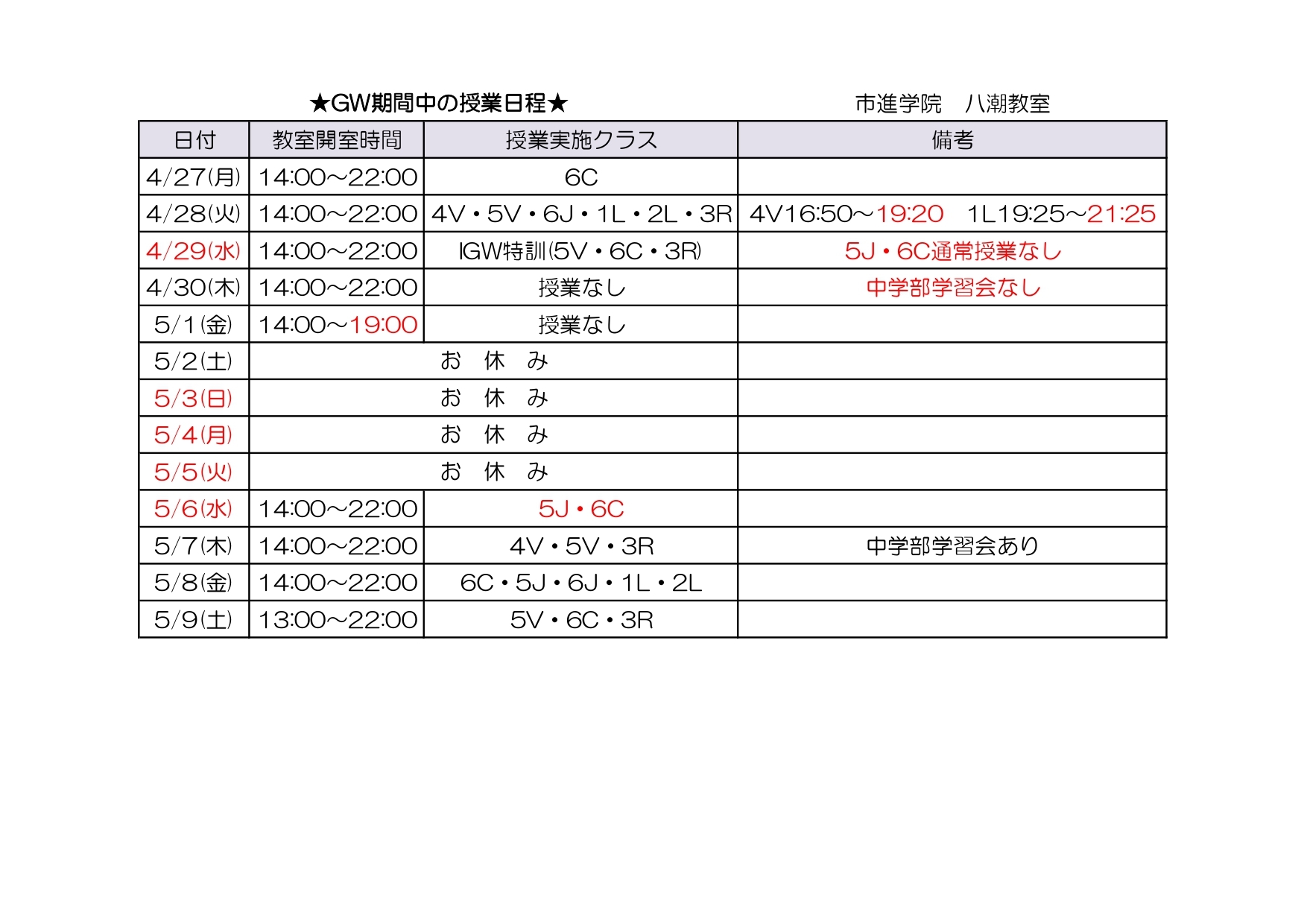 ★GW期間中の授業日程★

市進学院　八潮教室

| 日付 | 教室開室時間 | 授業実施クラス | 備考 |
|---|---|---|---|
| 4/27(月) | 14:00～22:00 | 6C | |
| 4/28(火) | 14:00～22:00 | 4V・5V・6J・1L・2L・3R | 4V16:50～19:20　1L19:25～21:25 |
| 4/29(水) | 14:00～22:00 | IGW特訓(5V・6C・3R) | 5J・6C通常授業なし |
| 4/30(木) | 14:00～22:00 | 授業なし | 中学部学習会なし |
| 5/1(金) | 14:00～19:00 | 授業なし | |
| 5/2(土) | お　休　み | | |
| 5/3(日) | お　休　み | | |
| 5/4(月) | お　休　み | | |
| 5/5(火) | お　休　み | | |
| 5/6(水) | 14:00～22:00 | 5J・6C | |
| 5/7(木) | 14:00～22:00 | 4V・5V・3R | 中学部学習会あり |
| 5/8(金) | 14:00～22:00 | 6C・5J・6J・1L・2L | |
| 5/9(土) | 13:00～22:00 | 5V・6C・3R | |